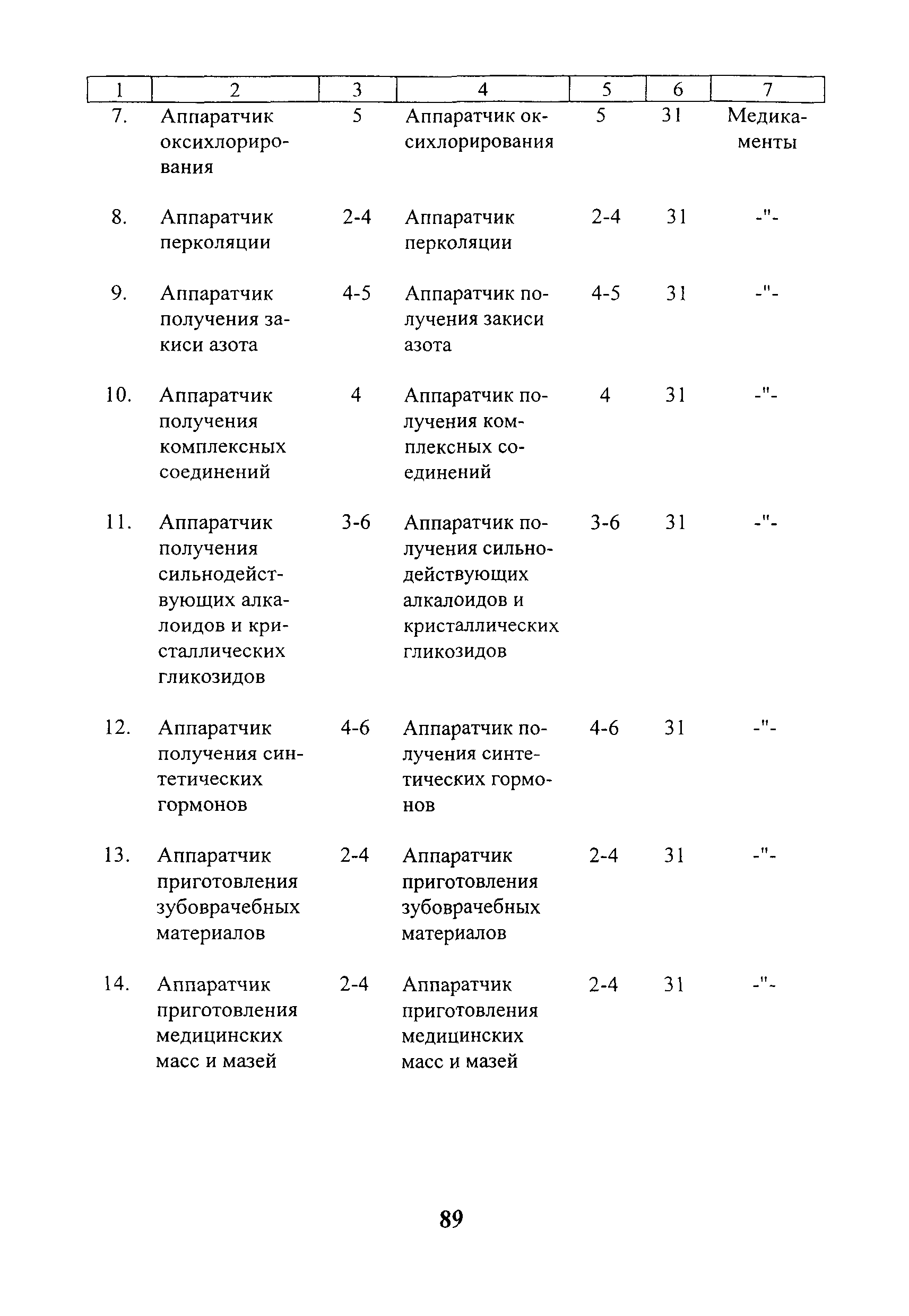 | 1 | 2 | 3 | 4 | 5 | 6 | 7 |
|---|---|---|---|---|---|---|
| 7. | Аппаратчик оксихлорирования | 5 | Аппаратчик оксихлорирования | 5 | 31 | Медикаменты |
| 8. | Аппаратчик перколяции | 2-4 | Аппаратчик перколяции | 2-4 | 31 | -"- |
| 9. | Аппаратчик получения закиси азота | 4-5 | Аппаратчик получения закиси азота | 4-5 | 31 | -"- |
| 10. | Аппаратчик получения комплексных соединений | 4 | Аппаратчик получения комплексных соединений | 4 | 31 | -"- |
| 11. | Аппаратчик получения сильнодействующих алкалоидов и кристаллических гликозидов | 3-6 | Аппаратчик получения сильнодействующих алкалоидов и кристаллических гликозидов | 3-6 | 31 | -"- |
| 12. | Аппаратчик получения синтетических гормонов | 4-6 | Аппаратчик получения синтетических гормонов | 4-6 | 31 | -"- |
| 13. | Аппаратчик приготовления зубоврачебных материалов | 2-4 | Аппаратчик приготовления зубоврачебных материалов | 2-4 | 31 | -"- |
| 14. | Аппаратчик приготовления медицинских масс и мазей | 2-4 | Аппаратчик приготовления медицинских масс и мазей | 2-4 | 31 | -"- |

89